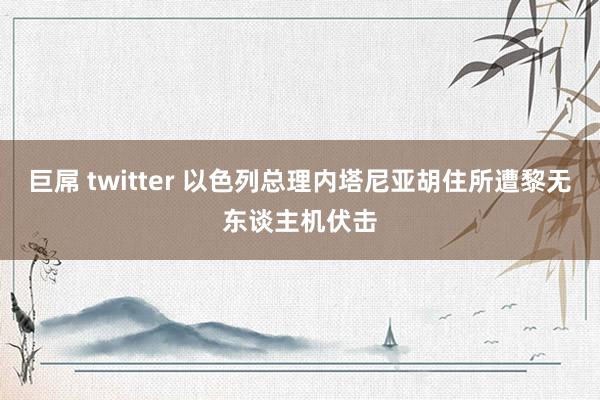 巨屌 twitter 以色列总理内塔尼亚胡住所遭黎无东谈主机伏击